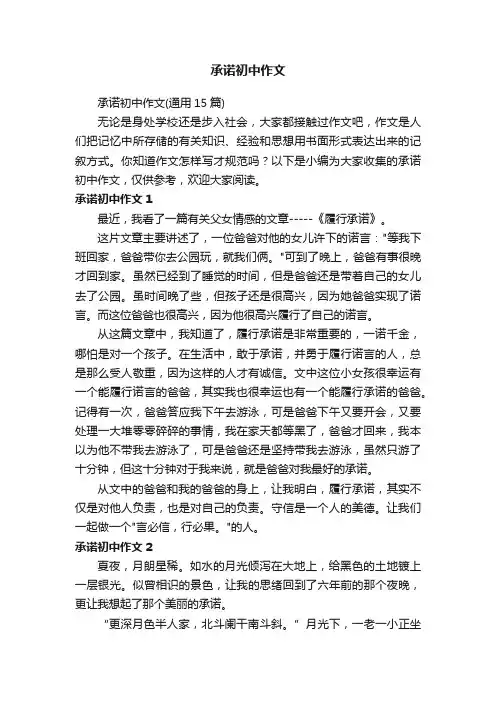 承诺初中作文

承诺初中作文(通用 15 篇)

无论是身处学校还是步入社会，大家都接触过作文吧，作文是人们把记忆中所存储的有关知识、经验和思想用书面形式表达出来的记叙方式。你知道作文怎样写才规范吗？以下是小编为大家收集的承诺初中作文，仅供参考，欢迎大家阅读。

承诺初中作文 1

最近，我看了一篇有关父女情感的文章-----《履行承诺》。

这片文章主要讲述了，一位爸爸对他的女儿许下的诺言："等我下班回家，爸爸带你去公园玩，就我们俩。"可到了晚上，爸爸有事很晚才回到家。虽然已经到了睡觉的时间，但是爸爸还是带着自己的女儿去了公园。虽时间晚了些，但孩子还是很高兴，因为她爸爸实现了诺言。而这位爸爸也很高兴，因为他很高兴履行了自己的诺言。

从这篇文章中，我知道了，履行承诺是非常重要的，一诺千金，哪怕是对一个孩子。在生活中，敢于承诺，并勇于履行诺言的人，总是那么受人敬重，因为这样的人才有诚信。文中这位小女孩很幸运有一个能履行诺言的爸爸，其实我也很幸运也有一个能履行承诺的爸爸。记得有一次，爸爸答应我下午去游泳，可是爸爸下午又要开会，又要处理一大堆零零碎碎的事情，我在家天都等黑了，爸爸才回来，我本以为他不带我去游泳了，可是爸爸还是坚持带我去游泳，虽然只游了十分钟，但这十分钟对于我来说，就是爸爸对我最好的承诺。

从文中的爸爸和我的爸爸的身上，让我明白，履行承诺，其实不仅是对他人负责，也是对自己的负责。守信是一个人的美德。让我们一起做一个"言必信，行必果。"的人。

承诺初中作文 2

夏夜，月朗星稀。如水的月光倾泻在大地上，给黑色的土地镀上一层银光。似曾相识的景色，让我的思绪回到了六年前的那个夜晚，更让我想起了那个美丽的承诺。

"更深月色半人家，北斗阑干南斗斜。" 月光下，一老一小正坐